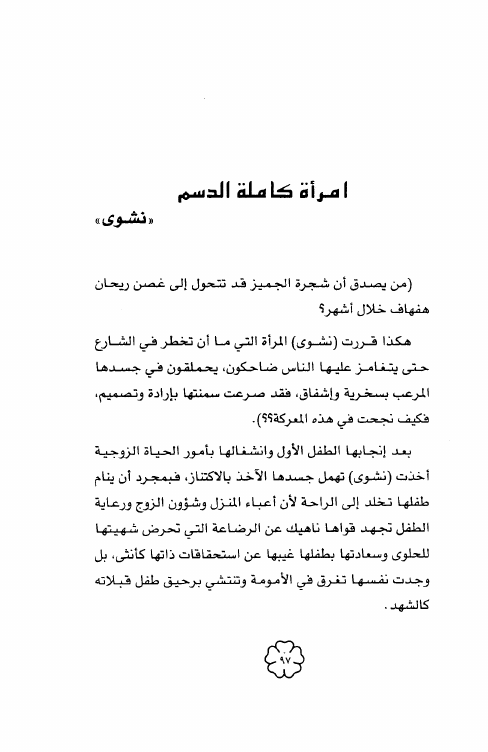 امرأة كاملة الدسم
«نشوى»

(من يصدق أن شجرة الجميز قد تتحول إلى غصن ريحان هفهاف خلال أشهر؟

هكذا قررت (نشوى) المرأة التي ما أن تخطر في الشارع حتى يتغامز عليها الناس ضاحكون، يحملقون في جسدها المرعب بسخرية وإشفاق، فقد صرعت سمنتها بإرادة وتصميم، فكيف نجحت في هذه المعركة؟؟).

بعد إنجابها الطفل الأول وانشغالها بأمور الحياة الزوجية أخذت (نشوى) تهمل جسدها الآخذ بالاكتناز، فبمجرد أن ينام طفلها تخلد إلى الراحة لأن أعباء المنزل وشؤون الزوج ورعاية الطفل تجهد قواها ناهيك عن الرضاعة التي تحرض شهيتها للحلوى وسعادتها بطفلها غيبها عن استحقاقات ذاتها كأنثى، بل وجدت نفسها تغرق في الأمومة وتنتشي برحيق طفل قبلاته كالشهد.

٩٧